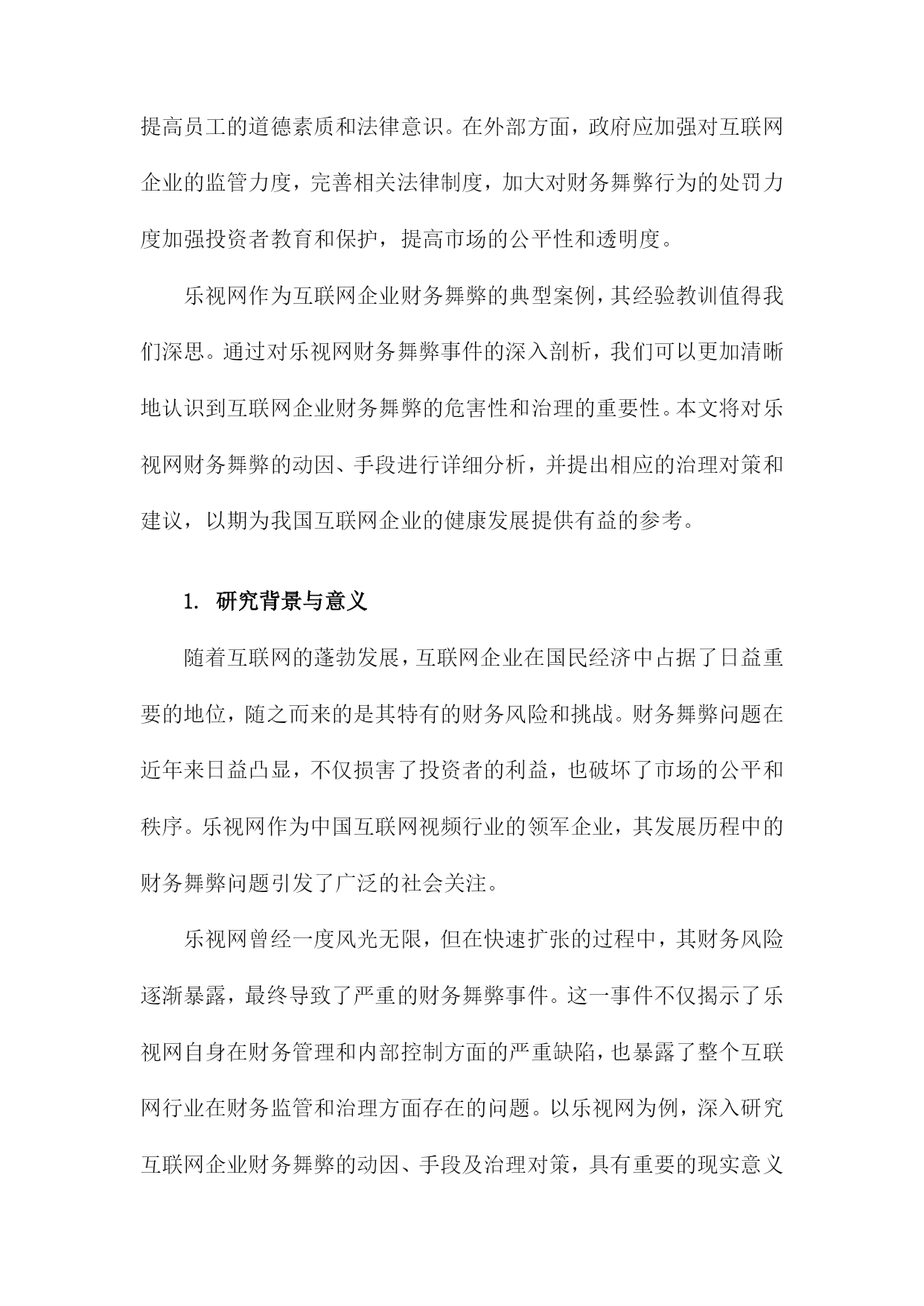 提高员工的道德素质和法律意识。在外部方面，政府应加强对互联网企业的监管力度，完善相关法律制度，加大对财务舞弊行为的处罚力度加强投资者教育和保护，提高市场的公平性和透明度。

乐视网作为互联网企业财务舞弊的典型案例，其经验教训值得我们深思。通过对乐视网财务舞弊事件的深入剖析，我们可以更加清晰地认识到互联网企业财务舞弊的危害性和治理的重要性。本文将对乐视网财务舞弊的动因、手段进行详细分析，并提出相应的治理对策和建议，以期为我国互联网企业的健康发展提供有益的参考。

1. 研究背景与意义

随着互联网的蓬勃发展，互联网企业在国民经济中占据了日益重要的地位，随之而来的是其特有的财务风险和挑战。财务舞弊问题在近年来日益凸显，不仅损害了投资者的利益，也破坏了市场的公平和秩序。乐视网作为中国互联网视频行业的领军企业，其发展历程中的财务舞弊问题引发了广泛的社会关注。

乐视网曾经一度风光无限，但在快速扩张的过程中，其财务风险逐渐暴露，最终导致了严重的财务舞弊事件。这一事件不仅揭示了乐视网自身在财务管理和内部控制方面的严重缺陷，也暴露了整个互联网行业在财务监管和治理方面存在的问题。以乐视网为例，深入研究互联网企业财务舞弊的动因、手段及治理对策，具有重要的现实意义